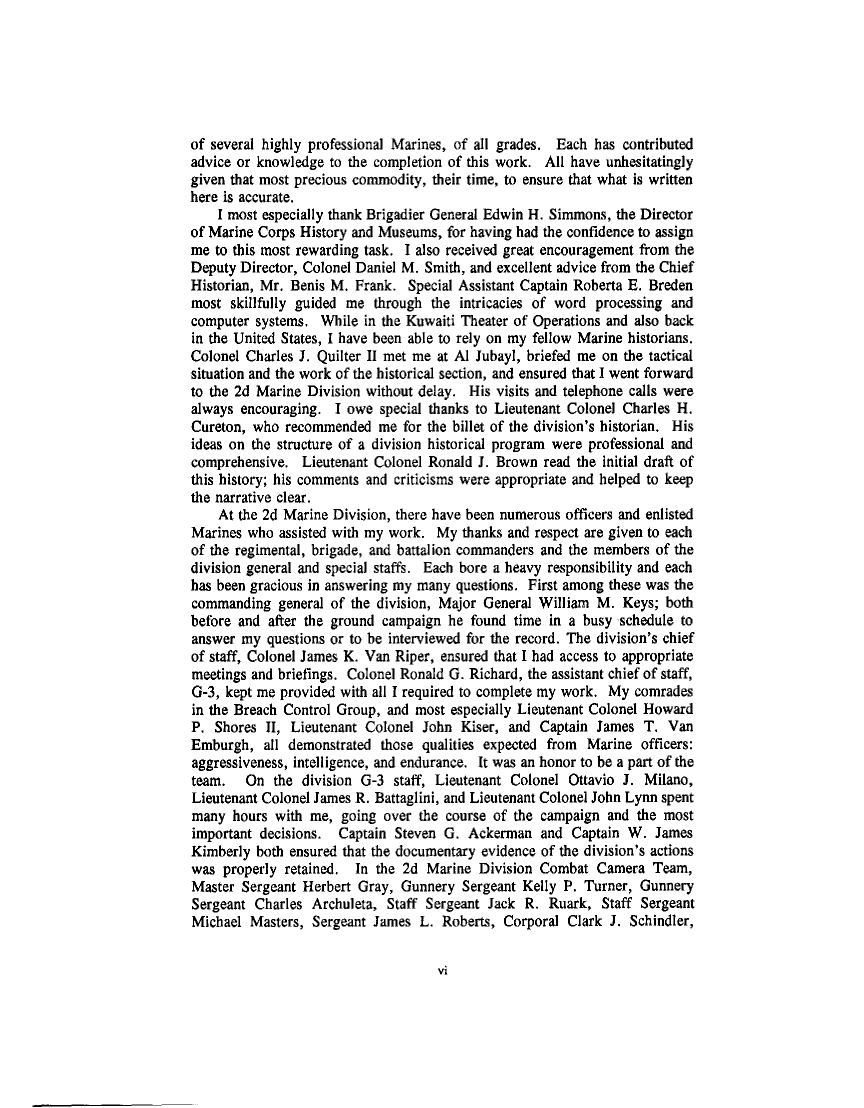 of several highly professional Marines, of all grades. Each has contributed advice or knowledge to the completion of this work. All have unhesitatingly given that most precious commodity, their time, to ensure that what is written here is accurate.

I most especially thank Brigadier General Edwin H. Simmons, the Director of Marine Corps History and Museums, for having had the confidence to assign me to this most rewarding task. I also received great encouragement from the Deputy Director, Colonel Daniel M. Smith, and excellent advice from the Chief Historian, Mr. Benis M. Frank. Special Assistant Captain Roberta E. Breden most skillfully guided me through the intricacies of word processing and computer systems. While in the Kuwaiti Theater of Operations and also back in the United States, I have been able to rely on my fellow Marine historians. Colonel Charles J. Quilter II met me at Al Jubayl, briefed me on the tactical situation and the work of the historical section, and ensured that I went forward to the 2d Marine Division without delay. His visits and telephone calls were always encouraging. I owe special thanks to Lieutenant Colonel Charles H. Cureton, who recommended me for the billet of the division's historian. His ideas on the structure of a division historical program were professional and comprehensive. Lieutenant Colonel Ronald J. Brown read the initial draft of this history; his comments and criticisms were appropriate and helped to keep the narrative clear.

At the 2d Marine Division, there have been numerous officers and enlisted Marines who assisted with my work. My thanks and respect are given to each of the regimental, brigade, and battalion commanders and the members of the division general and special staffs. Each bore a heavy responsibility and each has been gracious in answering my many questions. First among these was the commanding general of the division, Major General William M. Keys; both before and after the ground campaign he found time in a busy schedule to answer my questions or to be interviewed for the record. The division's chief of staff, Colonel James K. Van Riper, ensured that I had access to appropriate meetings and briefings. Colonel Ronald G. Richard, the assistant chief of staff, G-3, kept me provided with all I required to complete my work. My comrades in the Breach Control Group, and most especially Lieutenant Colonel Howard P. Shores II, Lieutenant Colonel John Kiser, and Captain James T. Van Emburgh, all demonstrated those qualities expected from Marine officers: aggressiveness, intelligence, and endurance. It was an honor to be a part of the team. On the division G-3 staff, Lieutenant Colonel Ottavio J. Milano, Lieutenant Colonel James R. Battaglini, and Lieutenant Colonel John Lynn spent many hours with me, going over the course of the campaign and the most important decisions. Captain Steven G. Ackerman and Captain W. James Kimberly both ensured that the documentary evidence of the division's actions was properly retained. In the 2d Marine Division Combat Camera Team, Master Sergeant Herbert Gray, Gunnery Sergeant Kelly P. Turner, Gunnery Sergeant Charles Archuleta, Staff Sergeant Jack R. Ruark, Staff Sergeant Michael Masters, Sergeant James L. Roberts, Corporal Clark J. Schindler,

vi